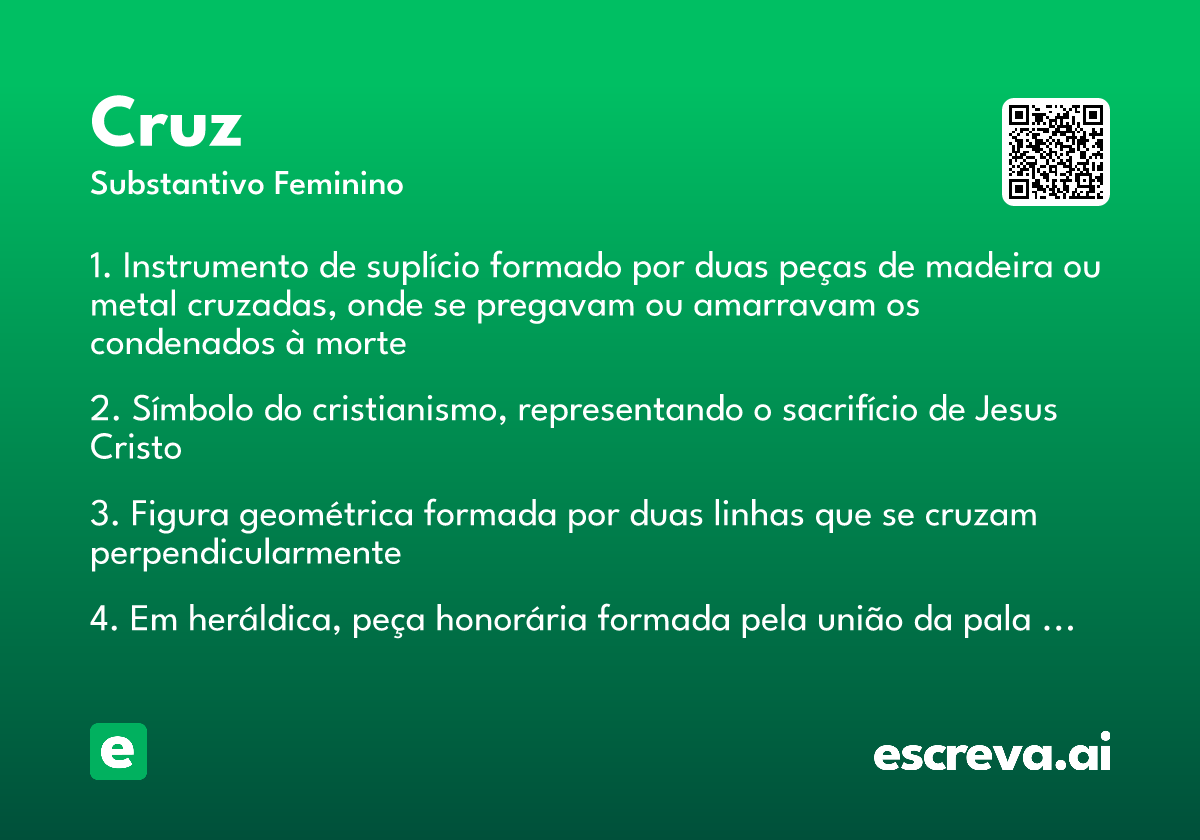 Cruz

Substantivo Feminino

1. Instrumento de suplício formado por duas peças de madeira ou metal cruzadas, onde se pregavam ou amarravam os condenados à morte

2. Símbolo do cristianismo, representando o sacrifício de Jesus Cristo

3. Figura geométrica formada por duas linhas que se cruzam perpendicularmente

4. Em heráldica, peça honorária formada pela união da pala ...

e

escreva.ai